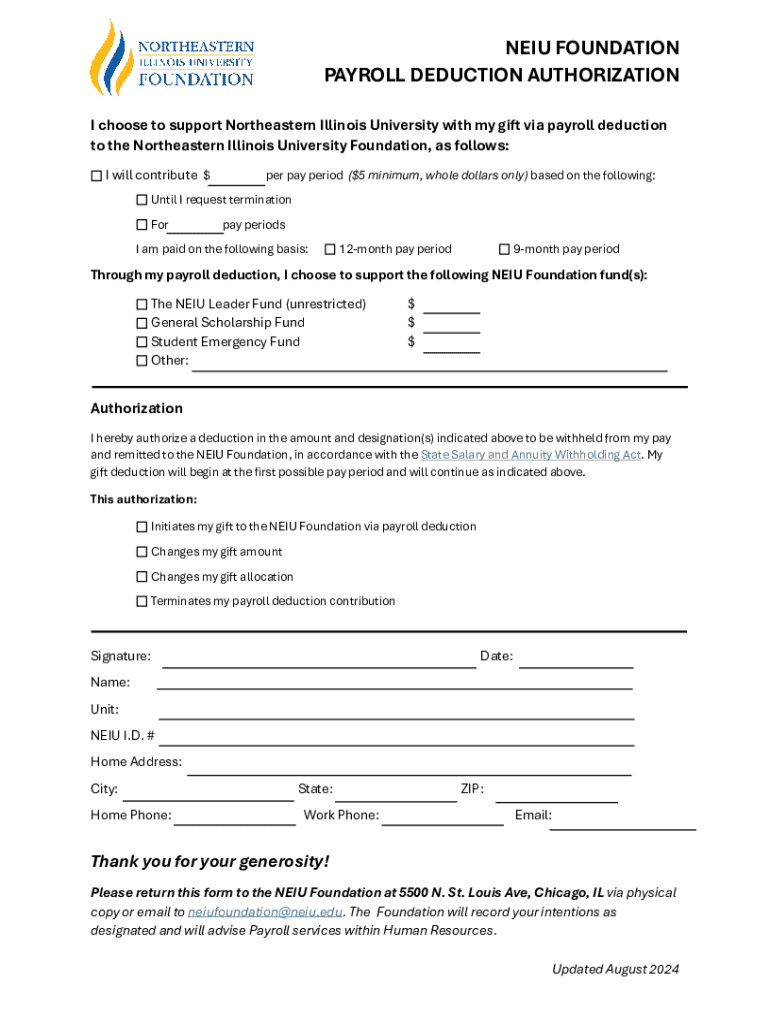 NORTHEASTERN ILLINOIS UNIVERSITY FOUNDATION

NEIU FOUNDATION
PAYROLL DEDUCTION AUTHORIZATION

I choose to support Northeastern Illinois University with my gift via payroll deduction to the Northeastern Illinois University Foundation, as follows:

☐ I will contribute $ ________ per pay period ($5 minimum, whole dollars only) based on the following:

☐ Until I request termination

☐ For ________ pay periods

I am paid on the following basis: ☐ 12-month pay period ☐ 9-month pay period

Through my payroll deduction, I choose to support the following NEIU Foundation fund(s):

☐ The NEIU Leader Fund (unrestricted) $ ________
☐ General Scholarship Fund $ ________
☐ Student Emergency Fund $ ________
☐ Other: ________

Authorization

I hereby authorize a deduction in the amount and designation(s) indicated above to be withheld from my pay and remitted to the NEIU Foundation, in accordance with the State Salary and Annuity Withholding Act. My gift deduction will begin at the first possible pay period and will continue as indicated above.

This authorization:

☐ Initiates my gift to the NEIU Foundation via payroll deduction

☐ Changes my gift amount

☐ Changes my gift allocation

☐ Terminates my payroll deduction contribution

Signature: ________ Date: ________

Name: ________

Unit: ________

NEIU I.D. # ________

Home Address: ________

City: ________ State: ________ ZIP: ________

Home Phone: ________ Work Phone: ________ Email: ________

Thank you for your generosity!

Please return this form to the NEIU Foundation at 5500 N. St. Louis Ave, Chicago, IL via physical copy or email to neiufoundation@neiu.edu. The Foundation will record your intentions as designated and will advise Payroll services within Human Resources.

Updated August 2024